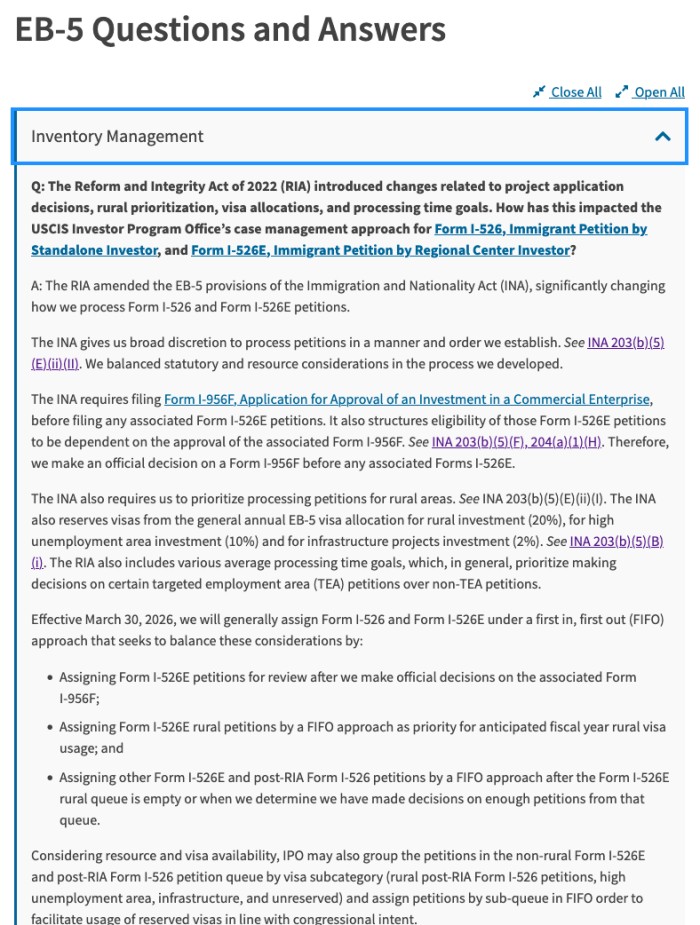 EB-5 Questions and Answers

Close All  Open All

Inventory Management

Q: The Reform and Integrity Act of 2022 (RIA) introduced changes related to project application decisions, rural prioritization, visa allocations, and processing time goals. How has this impacted the USCIS Investor Program Office's case management approach for Form I-526, Immigrant Petition by Standalone Investor, and Form I-526E, Immigrant Petition by Regional Center Investor?

A: The RIA amended the EB-5 provisions of the Immigration and Nationality Act (INA), significantly changing how we process Form I-526 and Form I-526E petitions.

The INA gives us broad discretion to process petitions in a manner and order we establish. See INA 203(b)(5)(E)(ii)(II). We balanced statutory and resource considerations in the process we developed.

The INA requires filing Form I-956F, Application for Approval of an Investment in a Commercial Enterprise, before filing any associated Form I-526E petitions. It also structures eligibility of those Form I-526E petitions to be dependent on the approval of the associated Form I-956F. See INA 203(b)(5)(F), 204(a)(1)(H). Therefore, we make an official decision on a Form I-956F before any associated Forms I-526E.

The INA also requires us to prioritize processing petitions for rural areas. See INA 203(b)(5)(E)(ii)(I). The INA also reserves visas from the general annual EB-5 visa allocation for rural investment (20%), for high unemployment area investment (10%) and for infrastructure projects investment (2%). See INA 203(b)(5)(B)(i). The RIA also includes various average processing time goals, which, in general, prioritize making decisions on certain targeted employment area (TEA) petitions over non-TEA petitions.

Effective March 30, 2026, we will generally assign Form I-526 and Form I-526E under a first in, first out (FIFO) approach that seeks to balance these considerations by:

• Assigning Form I-526E petitions for review after we make official decisions on the associated Form I-956F;

• Assigning Form I-526E rural petitions by a FIFO approach as priority for anticipated fiscal year rural visa usage; and

• Assigning other Form I-526E and post-RIA Form I-526 petitions by a FIFO approach after the Form I-526E rural queue is empty or when we determine we have made decisions on enough petitions from that queue.

Considering resource and visa availability, IPO may also group the petitions in the non-rural Form I-526E and post-RIA Form I-526 petition queue by visa subcategory (rural post-RIA Form I-526 petitions, high unemployment area, infrastructure, and unreserved) and assign petitions by sub-queue in FIFO order to facilitate usage of reserved visas in line with congressional intent.